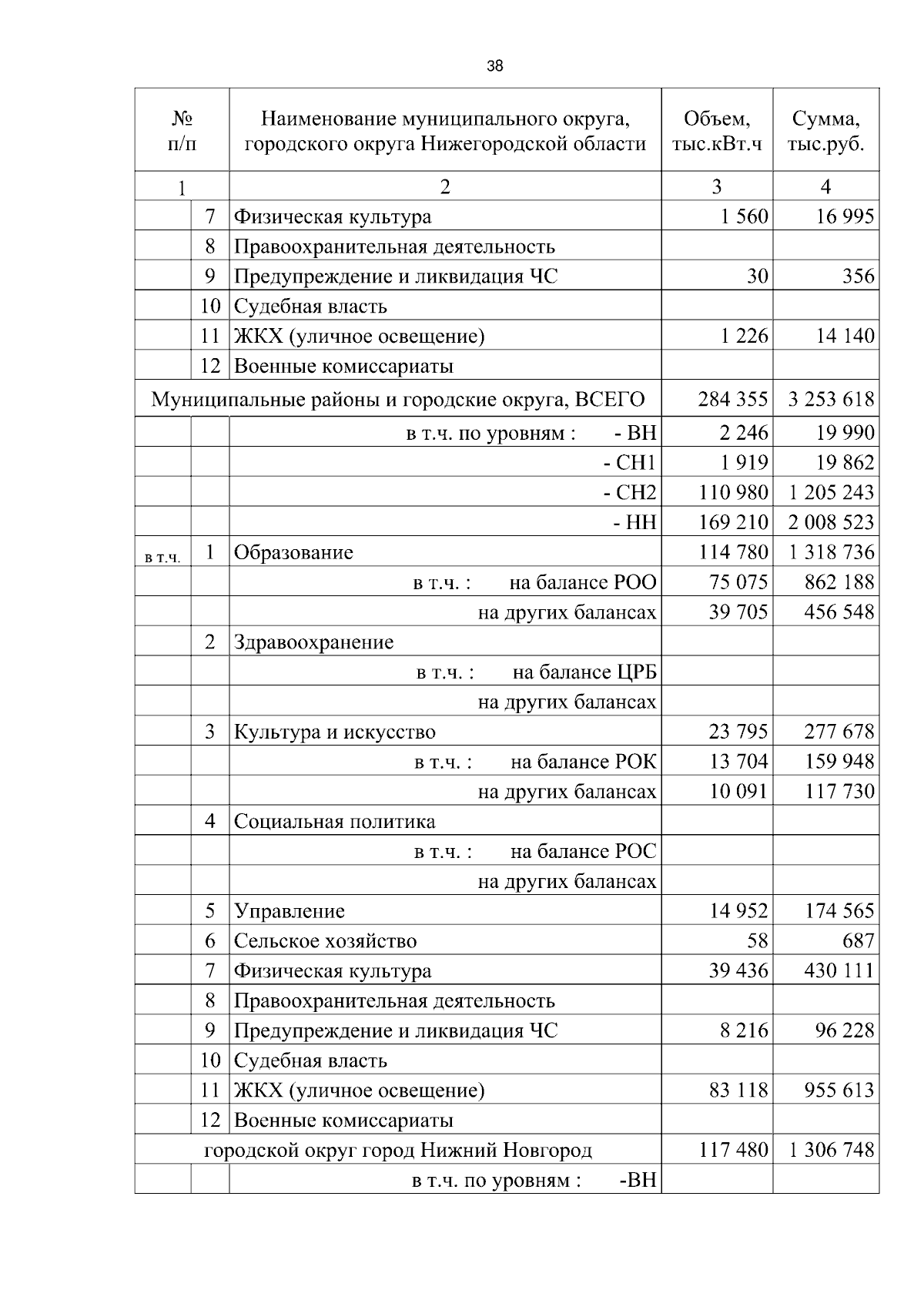 38

| № п/п | | Наименование муниципального округа, городского округа Нижегородской области | Объем, тыс.кВт.ч | Сумма, тыс.руб. |
|---|---|---|---|---|
| 1 | | 2 | 3 | 4 |
| | 7 | Физическая культура | 1 560 | 16 995 |
| | 8 | Правоохранительная деятельность | | |
| | 9 | Предупреждение и ликвидация ЧС | 30 | 356 |
| | 10 | Судебная власть | | |
| | 11 | ЖКХ (уличное освещение) | 1 226 | 14 140 |
| | 12 | Военные комиссариаты | | |
| Муниципальные районы и городские округа, ВСЕГО | | | 284 355 | 3 253 618 |
| | | в т.ч. по уровням : - ВН | 2 246 | 19 990 |
| | | - СН1 | 1 919 | 19 862 |
| | | - СН2 | 110 980 | 1 205 243 |
| | | - НН | 169 210 | 2 008 523 |
| в т.ч. | 1 | Образование | 114 780 | 1 318 736 |
| | | в т.ч. : на балансе РОО | 75 075 | 862 188 |
| | | на других балансах | 39 705 | 456 548 |
| | 2 | Здравоохранение | | |
| | | в т.ч. : на балансе ЦРБ | | |
| | | на других балансах | | |
| | 3 | Культура и искусство | 23 795 | 277 678 |
| | | в т.ч. : на балансе РОК | 13 704 | 159 948 |
| | | на других балансах | 10 091 | 117 730 |
| | 4 | Социальная политика | | |
| | | в т.ч. : на балансе РОС | | |
| | | на других балансах | | |
| | 5 | Управление | 14 952 | 174 565 |
| | 6 | Сельское хозяйство | 58 | 687 |
| | 7 | Физическая культура | 39 436 | 430 111 |
| | 8 | Правоохранительная деятельность | | |
| | 9 | Предупреждение и ликвидация ЧС | 8 216 | 96 228 |
| | 10 | Судебная власть | | |
| | 11 | ЖКХ (уличное освещение) | 83 118 | 955 613 |
| | 12 | Военные комиссариаты | | |
| городской округ город Нижний Новгород | | | 117 480 | 1 306 748 |
| | | в т.ч. по уровням : -ВН | | |